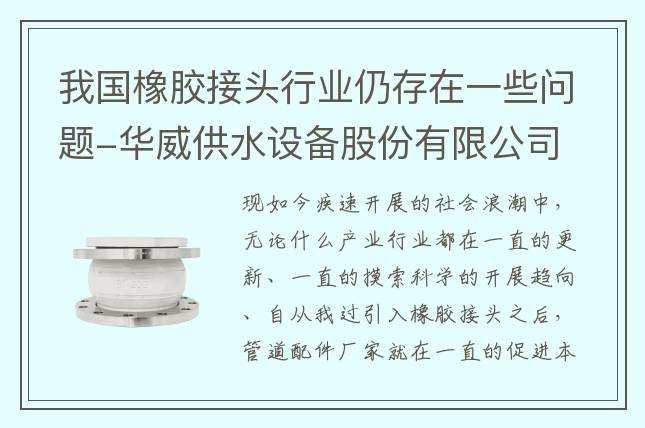 我国橡胶接头行业仍存在一些问题–华威供水设备股份有限公司

现如今疾速开展的社会浪潮中，无论什么产业行业都在一直的更新、一直的摸索科学的开展趋向、自从我过引入橡胶接头之后，管道配件厂家就在一直的促进本